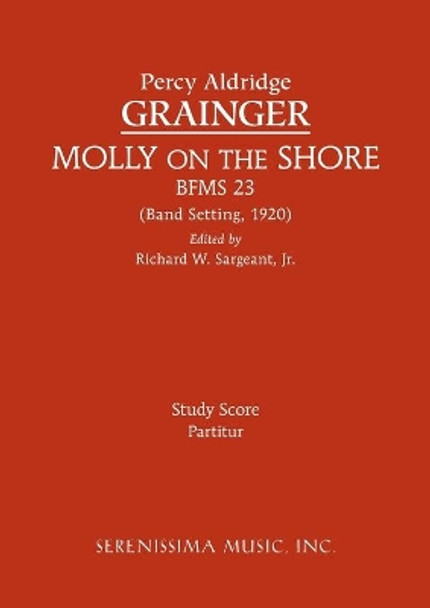 Percy Aldridge
GRAINGER
MOLLY ON THE SHORE
BFMS 23
(Band Setting, 1920)
Edited by
Richard W. Sargeant, Jr.

Study Score
Partitur

SERENISSIMA MUSIC, INC.